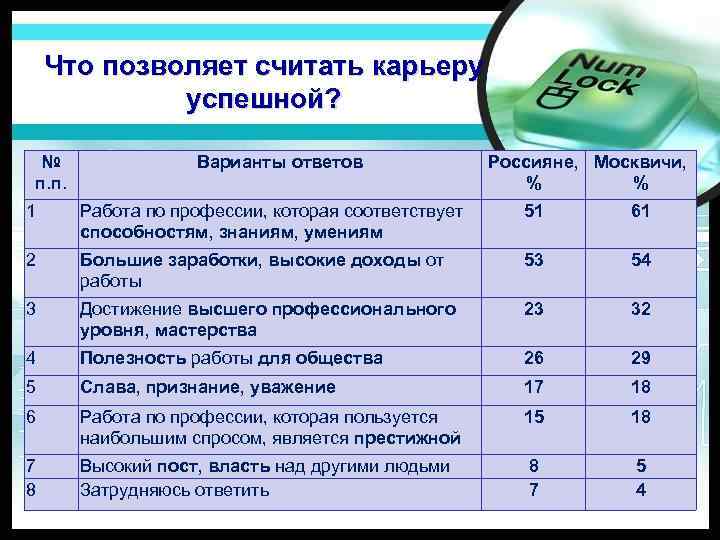 Что позволяет считать карьеру успешной?

Num Lock

| № п.п. | Варианты ответов | Россияне, % | Москвичи, % |
|---|---|---|---|
| 1 | Работа по профессии, которая соответствует способностям, знаниям, умениям | 51 | 61 |
| 2 | Большие заработки, высокие доходы от работы | 53 | 54 |
| 3 | Достижение высшего профессионального уровня, мастерства | 23 | 32 |
| 4 | Полезность работы для общества | 26 | 29 |
| 5 | Слава, признание, уважение | 17 | 18 |
| 6 | Работа по профессии, которая пользуется наибольшим спросом, является престижной | 15 | 18 |
| 7 | Высокий пост, власть над другими людьми | 8 | 5 |
| 8 | Затрудняюсь ответить | 7 | 4 |